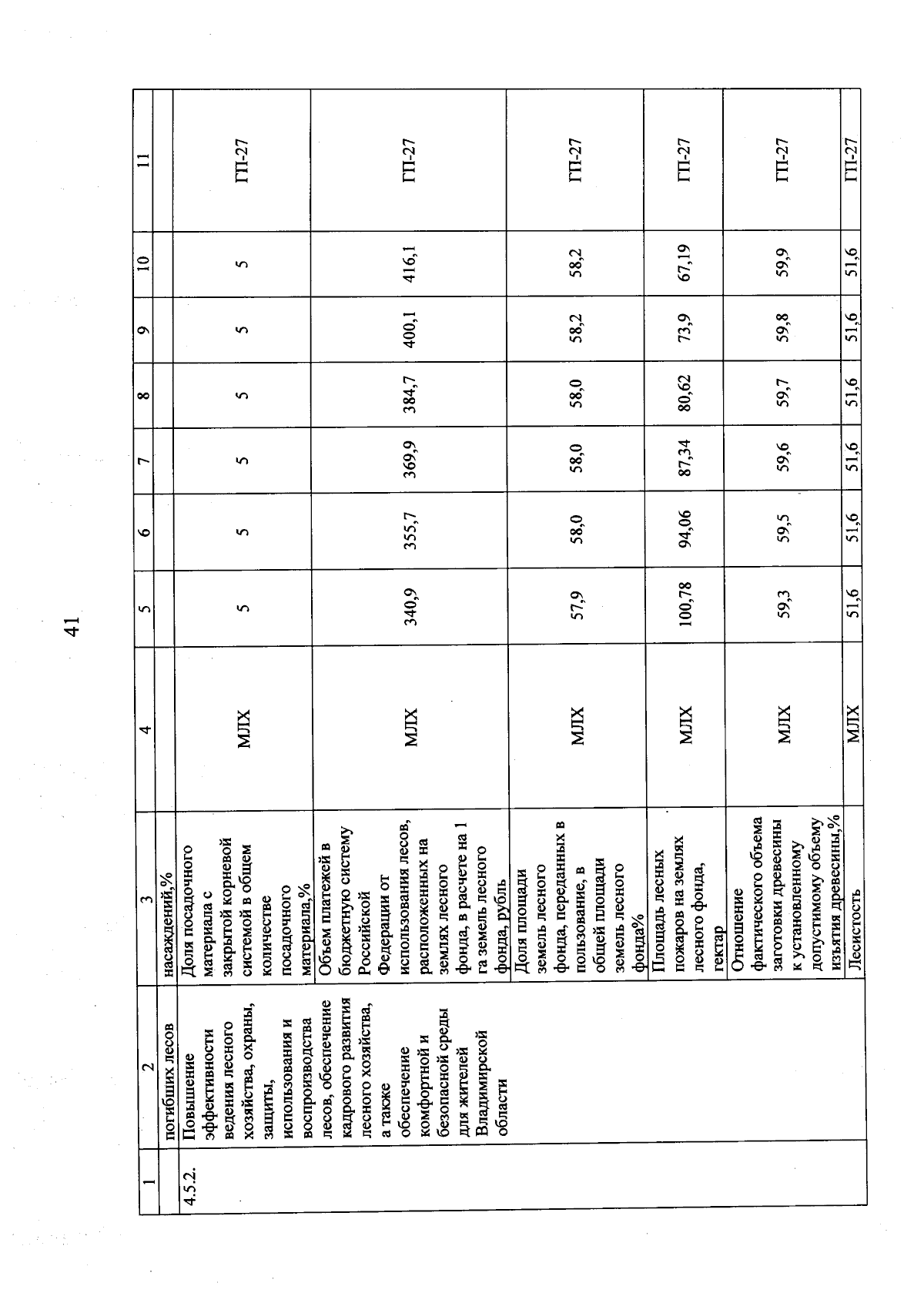 41

| 1 | 2 | 3 | 4 | 5 | 6 | 7 | 8 | 9 | 10 | 11 |
|---|---|---|---|---|---|---|---|---|---|---|
|  | погибших лесов | насаждений,% |  |  |  |  |  |  |  |  |
| 4.5.2. | Повышение эффективности ведения лесного хозяйства, охраны, защиты, использования и воспроизводства лесов, обеспечение кадрового развития лесного хозяйства, а также обеспечение комфортной и безопасной среды для жителей Владимирской области | Доля посадочного материала с закрытой корневой системой в общем количестве посадочного материала,% | МЛХ | 5 | 5 | 5 | 5 | 5 | 5 | ГП-27 |
|  |  | Объем платежей в бюджетную систему Российской Федерации от использования лесов, расположенных на землях лесного фонда, в расчете на 1 га земель лесного фонда, рубль | МЛХ | 340,9 | 355,7 | 369,9 | 384,7 | 400,1 | 416,1 | ГП-27 |
|  |  | Доля площади земель лесного фонда, переданных в пользование, в общей площади земель лесного фонда% | МЛХ | 57,9 | 58,0 | 58,0 | 58,0 | 58,2 | 58,2 | ГП-27 |
|  |  | Площадь лесных пожаров на землях лесного фонда, гектар | МЛХ | 100,78 | 94,06 | 87,34 | 80,62 | 73,9 | 67,19 | ГП-27 |
|  |  | Отношение фактического объема заготовки древесины к установленному допустимому объему изъятия древесины,% | МЛХ | 59,3 | 59,5 | 59,6 | 59,7 | 59,8 | 59,9 | ГП-27 |
|  |  | Лесистость | МЛХ | 51,6 | 51,6 | 51,6 | 51,6 | 51,6 | 51,6 | ГП-27 |